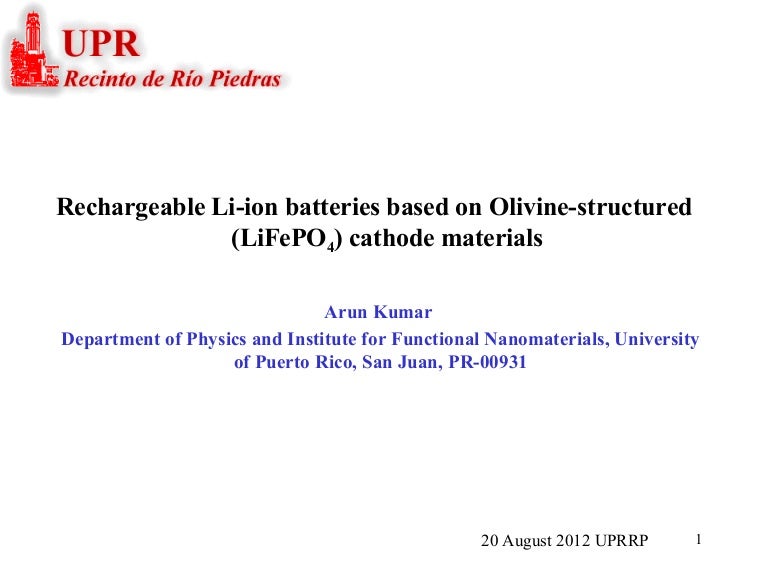 UPR
Recinto de Río Piedras

Rechargeable Li-ion batteries based on Olivine-structured ($LiFePO_4$) cathode materials

Arun Kumar

Department of Physics and Institute for Functional Nanomaterials, University of Puerto Rico, San Juan, PR-00931

20 August 2012 UPRRP

1